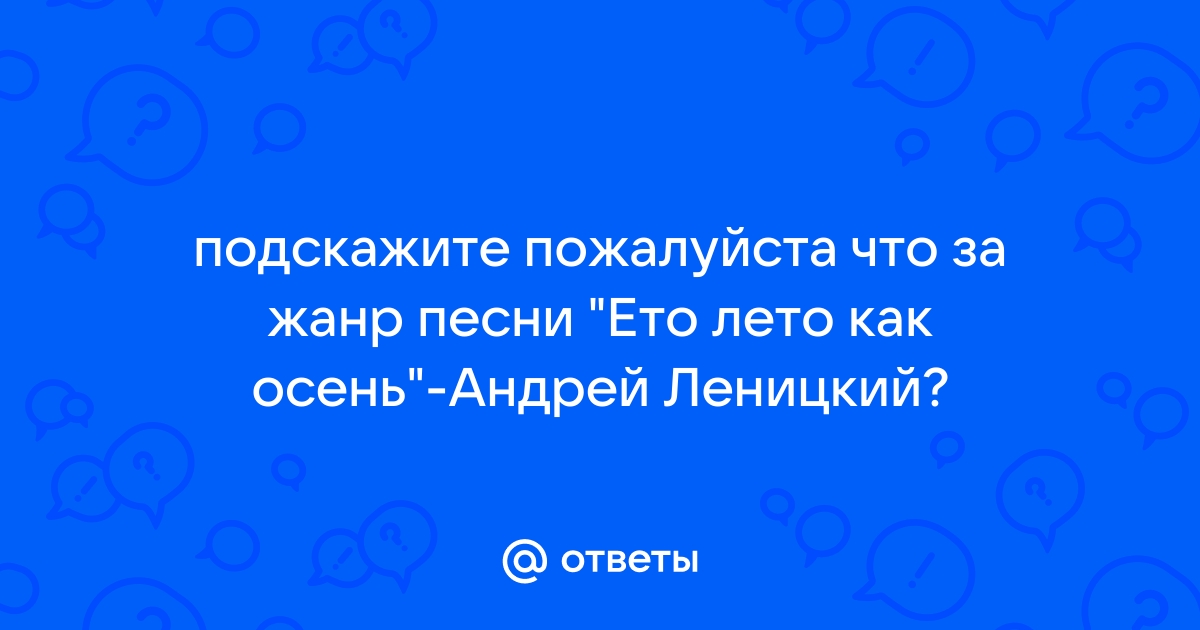 подскажите пожалуйста что за жанр песни "Ето лето как осень"-Андрей Леницкий?

@ ответы